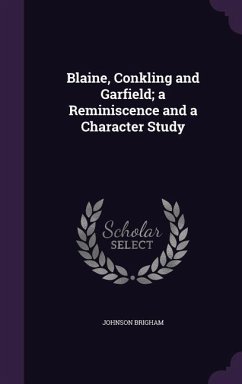 Blaine, Conkling and Garfield; a Reminiscence and a Character Study

Scholar
SELECT

JOHNSON BRIGHAM